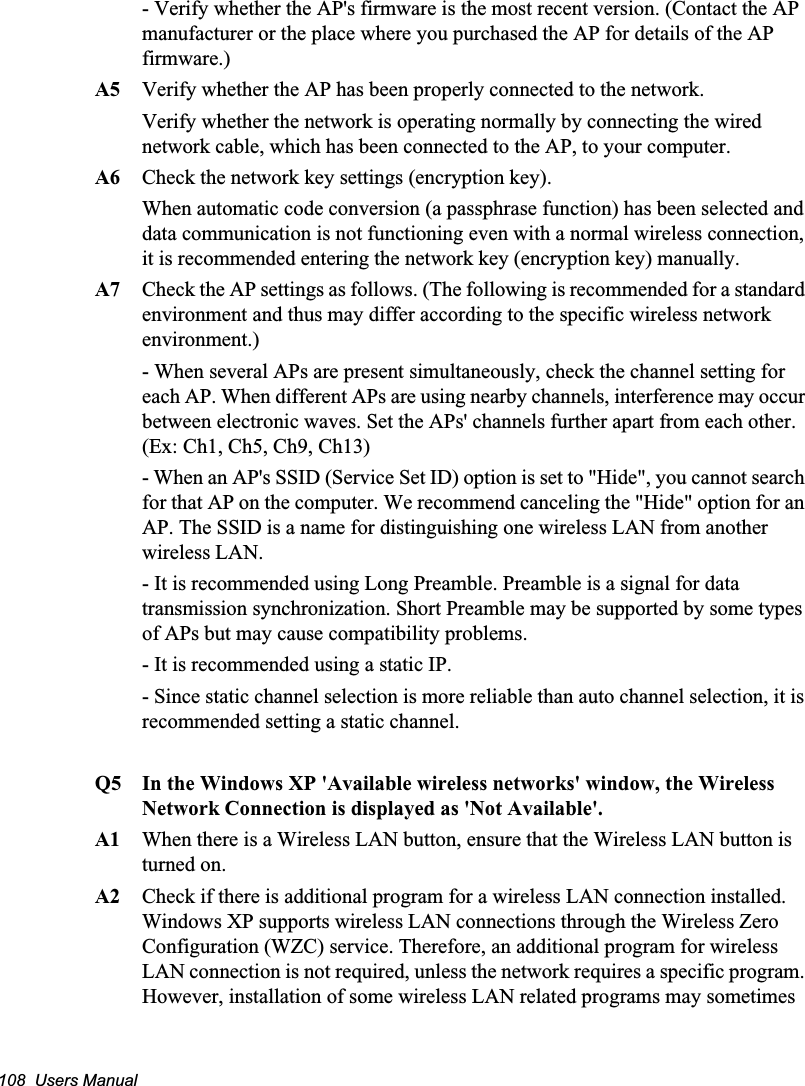 - Verify whether the AP's firmware is the most recent version. (Contact the AP manufacturer or the place where you purchased the AP for details of the AP firmware.)

A5 Verify whether the AP has been properly connected to the network.

Verify whether the network is operating normally by connecting the wired network cable, which has been connected to the AP, to your computer.

A6 Check the network key settings (encryption key).

When automatic code conversion (a passphrase function) has been selected and data communication is not functioning even with a normal wireless connection, it is recommended entering the network key (encryption key) manually.

A7 Check the AP settings as follows. (The following is recommended for a standard environment and thus may differ according to the specific wireless network environment.)

- When several APs are present simultaneously, check the channel setting for each AP. When different APs are using nearby channels, interference may occur between electronic waves. Set the APs' channels further apart from each other. (Ex: Ch1, Ch5, Ch9, Ch13)

- When an AP's SSID (Service Set ID) option is set to "Hide", you cannot search for that AP on the computer. We recommend canceling the "Hide" option for an AP. The SSID is a name for distinguishing one wireless LAN from another wireless LAN.

- It is recommended using Long Preamble. Preamble is a signal for data transmission synchronization. Short Preamble may be supported by some types of APs but may cause compatibility problems.

- It is recommended using a static IP.

- Since static channel selection is more reliable than auto channel selection, it is recommended setting a static channel.

Q5 In the Windows XP 'Available wireless networks' window, the Wireless Network Connection is displayed as 'Not Available'.

A1 When there is a Wireless LAN button, ensure that the Wireless LAN button is turned on.

A2 Check if there is additional program for a wireless LAN connection installed. Windows XP supports wireless LAN connections through the Wireless Zero Configuration (WZC) service. Therefore, an additional program for wireless LAN connection is not required, unless the network requires a specific program. However, installation of some wireless LAN related programs may sometimes

108 Users Manual